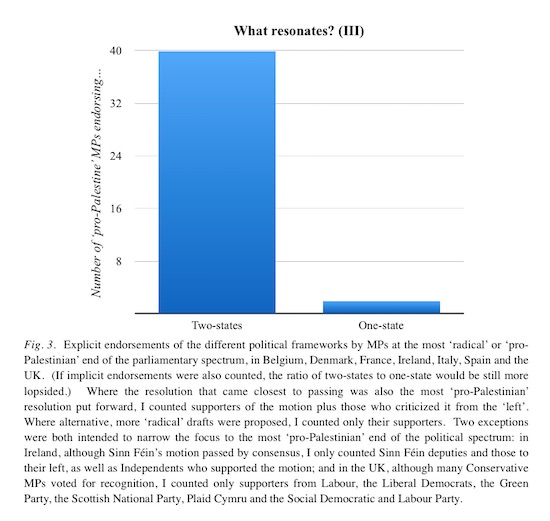 What resonates? (III)

Number of 'pro-Palestine' MPs endorsing...

40
32
24
16
8

Two-states
One-state

Fig. 3. Explicit endorsements of the different political frameworks by MPs at the most 'radical' or 'pro-Palestinian' end of the parliamentary spectrum, in Belgium, Denmark, France, Ireland, Italy, Spain and the UK. (If implicit endorsements were also counted, the ratio of two-states to one-state would be still more lopsided.) Where the resolution that came closest to passing was also the most 'pro-Palestinian' resolution put forward, I counted supporters of the motion plus those who criticized it from the 'left'. Where alternative, more 'radical' drafts were proposed, I counted only their supporters. Two exceptions were both intended to narrow the focus to the most 'pro-Palestinian' end of the political spectrum: in Ireland, although Sinn Féin's motion passed by consensus, I only counted Sinn Féin deputies and those to their left, as well as Independents who supported the motion; and in the UK, although many Conservative MPs voted for recognition, I counted only supporters from Labour, the Liberal Democrats, the Green Party, the Scottish National Party, Plaid Cymru and the Social Democratic and Labour Party.